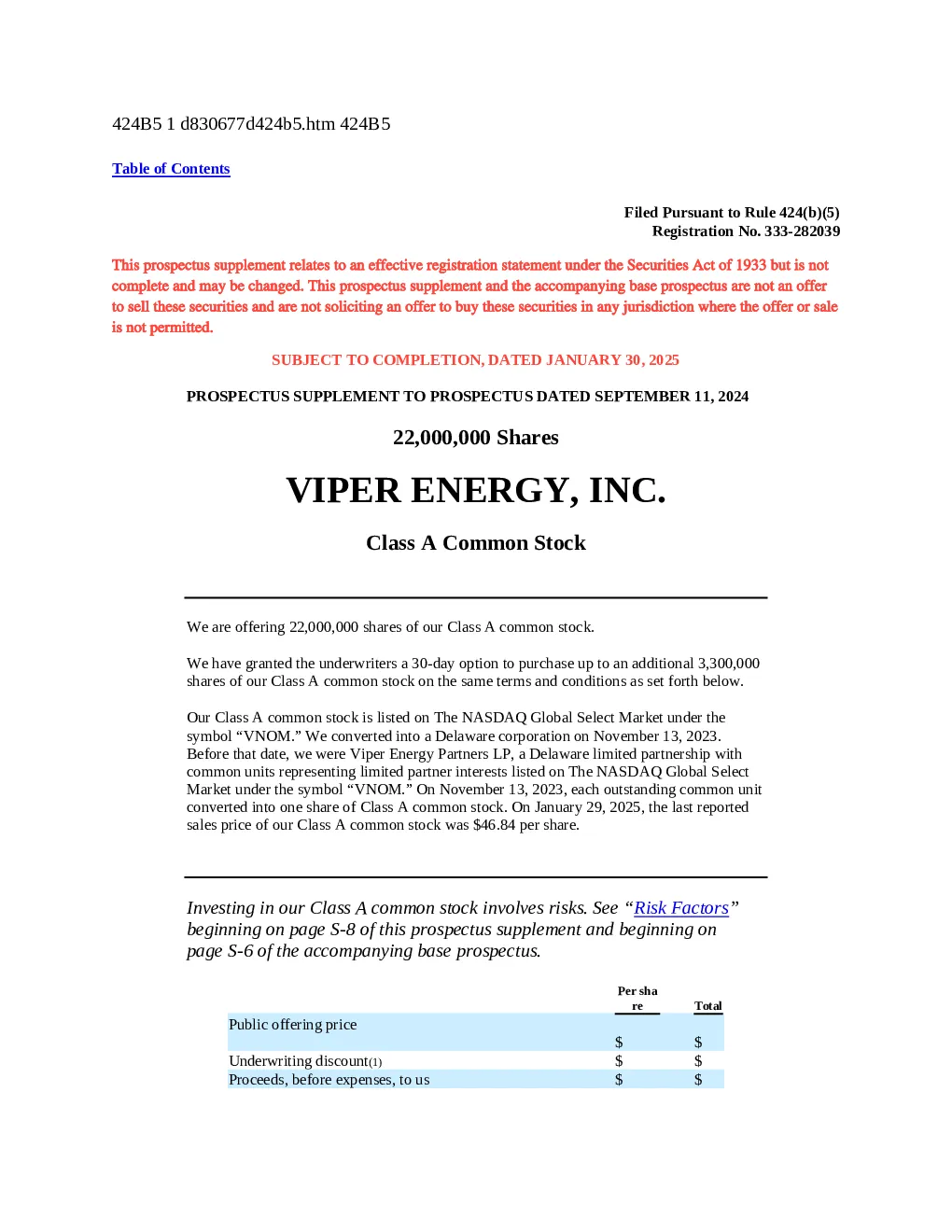 424B5 1 d830677d424b5.htm 424B5

Table of Contents

Filed Pursuant to Rule 424(b)(5)
Registration No. 333-282039

This prospectus supplement relates to an effective registration statement under the Securities Act of 1933 but is not complete and may be changed. This prospectus supplement and the accompanying base prospectus are not an offer to sell these securities and are not soliciting an offer to buy these securities in any jurisdiction where the offer or sale is not permitted.

SUBJECT TO COMPLETION, DATED JANUARY 30, 2025

PROSPECTUS SUPPLEMENT TO PROSPECTUS DATED SEPTEMBER 11, 2024

22,000,000 Shares

VIPER ENERGY, INC.

Class A Common Stock

We are offering 22,000,000 shares of our Class A common stock.

We have granted the underwriters a 30-day option to purchase up to an additional 3,300,000 shares of our Class A common stock on the same terms and conditions as set forth below.

Our Class A common stock is listed on The NASDAQ Global Select Market under the symbol “VNOM.” We converted into a Delaware corporation on November 13, 2023. Before that date, we were Viper Energy Partners LP, a Delaware limited partnership with common units representing limited partner interests listed on The NASDAQ Global Select Market under the symbol “VNOM.” On November 13, 2023, each outstanding common unit converted into one share of Class A common stock. On January 29, 2025, the last reported sales price of our Class A common stock was $46.84 per share.

Investing in our Class A common stock involves risks. See “Risk Factors” beginning on page S-8 of this prospectus supplement and beginning on page S-6 of the accompanying base prospectus.

| | Per share | Total |
|---|---|---|
| Public offering price | $ | $ |
| Underwriting discount(1) | $ | $ |
| Proceeds, before expenses, to us | $ | $ |